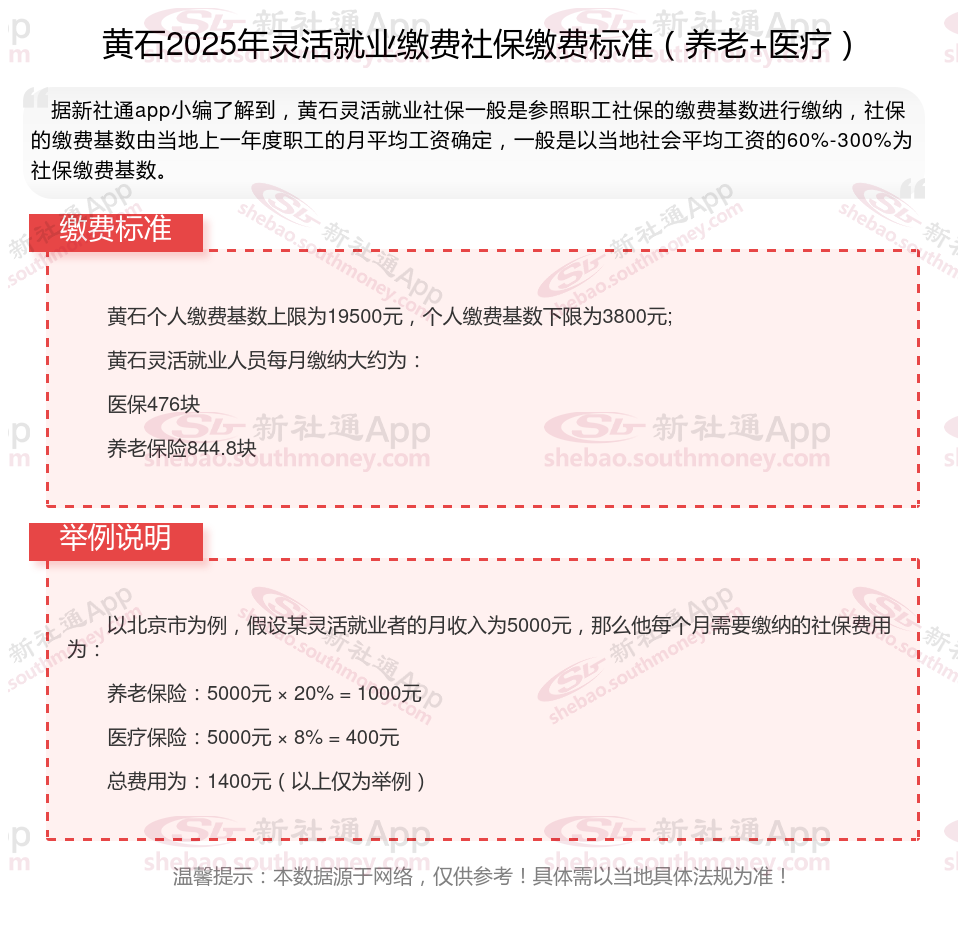 黄石2025年灵活就业缴费社保缴费标准（养老+医疗）

据新社通app小编了解到，黄石灵活就业社保一般是参照职工社保的缴费基数进行缴纳，社保的缴费基数由当地上一年度职工的月平均工资确定，一般是以当地社会平均工资的60%-300%为社保缴费基数。

缴费标准

黄石个人缴费基数上限为19500元，个人缴费基数下限为3800元;

黄石灵活就业人员每月缴纳大约为：

医保476块

养老保险844.8块

举例说明

以北京市为例，假设某灵活就业者的月收入为5000元，那么他每个月需要缴纳的社保费用为：

养老保险：5000元 × 20% = 1000元

医疗保险：5000元 × 8% = 400元

总费用为：1400元（以上仅为举例）

温馨提示：本数据源于网络，仅供参考！具体需以当地具体法规为准！

新社通App
shebao.southmoney.com